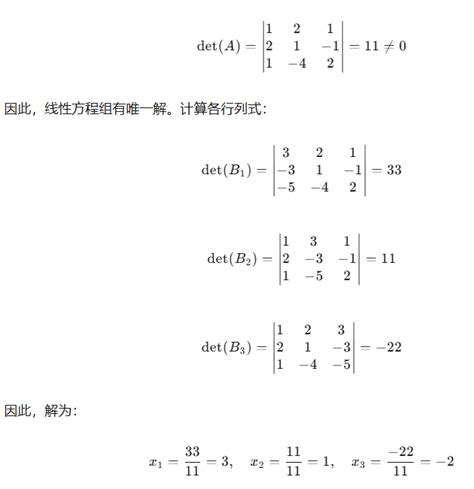 $\det(A) = \begin{vmatrix} 1 & 2 & 1 \\ 2 & 1 & -1 \\ 1 & -4 & 2 \end{vmatrix} = 11 \neq 0$

因此，线性方程组有唯一解。计算各行列式：

$\det(B_1) = \begin{vmatrix} 3 & 2 & 1 \\ -3 & 1 & -1 \\ -5 & -4 & 2 \end{vmatrix} = 33$

$\det(B_2) = \begin{vmatrix} 1 & 3 & 1 \\ 2 & -3 & -1 \\ 1 & -5 & 2 \end{vmatrix} = 11$

$\det(B_3) = \begin{vmatrix} 1 & 2 & 3 \\ 2 & 1 & -3 \\ 1 & -4 & -5 \end{vmatrix} = -22$

因此，解为：

$x_1 = \frac{33}{11} = 3, \quad x_2 = \frac{11}{11} = 1, \quad x_3 = \frac{-22}{11} = -2$